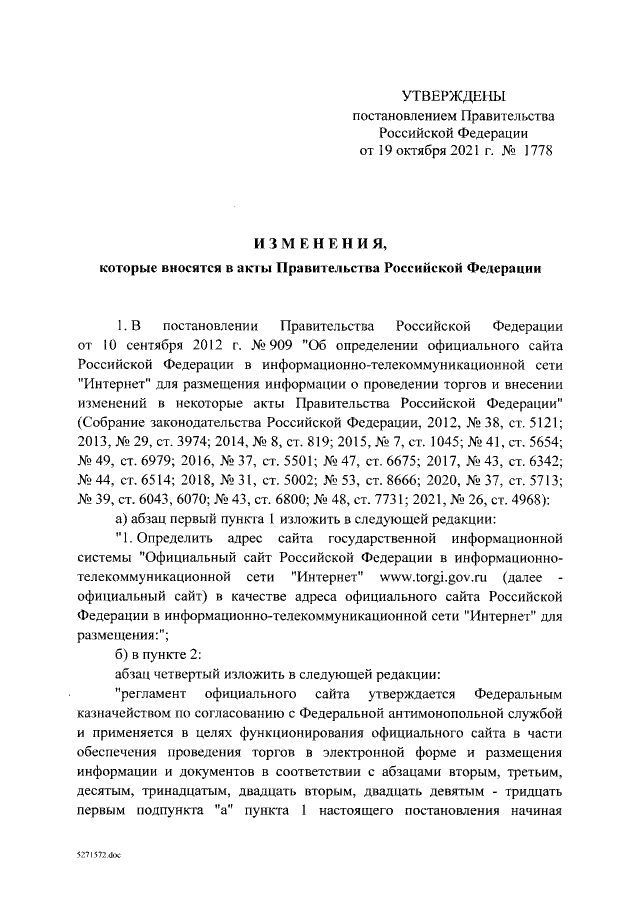 УТВЕРЖДЕНЫ
постановлением Правительства
Российской Федерации
от 19 октября 2021 г. № 1778

ИЗМЕНЕНИЯ,
которые вносятся в акты Правительства Российской Федерации

1. В постановлении Правительства Российской Федерации от 10 сентября 2012 г. № 909 "Об определении официального сайта Российской Федерации в информационно-телекоммуникационной сети "Интернет" для размещения информации о проведении торгов и внесении изменений в некоторые акты Правительства Российской Федерации" (Собрание законодательства Российской Федерации, 2012, № 38, ст. 5121; 2013, № 29, ст. 3974; 2014, № 8, ст. 819; 2015, № 7, ст. 1045; № 41, ст. 5654; № 49, ст. 6979; 2016, № 37, ст. 5501; № 47, ст. 6675; 2017, № 43, ст. 6342; № 44, ст. 6514; 2018, № 31, ст. 5002; № 53, ст. 8666; 2020, № 37, ст. 5713; № 39, ст. 6043, 6070; № 43, ст. 6800; № 48, ст. 7731; 2021, № 26, ст. 4968):

а) абзац первый пункта 1 изложить в следующей редакции:

"1. Определить адрес сайта государственной информационной системы "Официальный сайт Российской Федерации в информационно-телекоммуникационной сети "Интернет" www.torgi.gov.ru (далее - официальный сайт) в качестве адреса официального сайта Российской Федерации в информационно-телекоммуникационной сети "Интернет" для размещения:";

б) в пункте 2:

абзац четвертый изложить в следующей редакции:

"регламент официального сайта утверждается Федеральным казначейством по согласованию с Федеральной антимонопольной службой и применяется в целях функционирования официального сайта в части обеспечения проведения торгов в электронной форме и размещения информации и документов в соответствии с абзацами вторым, третьим, десятым, тринадцатым, двадцать вторым, двадцать девятым - тридцать первым подпункта "а" пункта 1 настоящего постановления начиная

5271572.doc